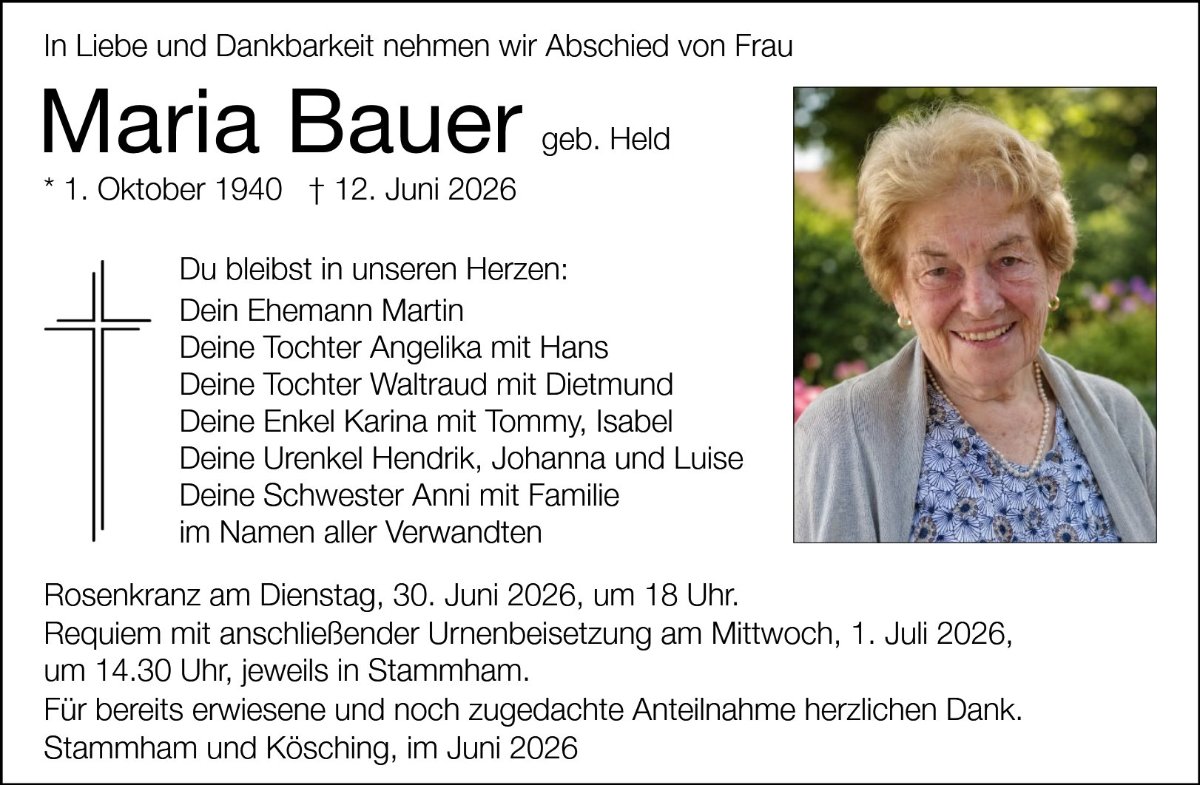 In Liebe und Dankbarkeit nehmen wir Abschied von Frau

Maria Bauer geb. Held

* 1. Oktober 1940 † 12. Juni 2026

Du bleibst in unseren Herzen:
Dein Ehemann Martin
Deine Tochter Angelika mit Hans
Deine Tochter Waltraud mit Dietmund
Deine Enkel Karina mit Tommy, Isabel
Deine Urenkel Hendrik, Johanna und Luise
Deine Schwester Anni mit Familie
im Namen aller Verwandten

Rosenkranz am Dienstag, 30. Juni 2026, um 18 Uhr.
Requiem mit anschließender Urnenbeisetzung am Mittwoch, 1. Juli 2026, um 14.30 Uhr, jeweils in Stammham.
Für bereits erwiesene und noch zugedachte Anteilnahme herzlichen Dank.
Stammham und Kösching, im Juni 2026